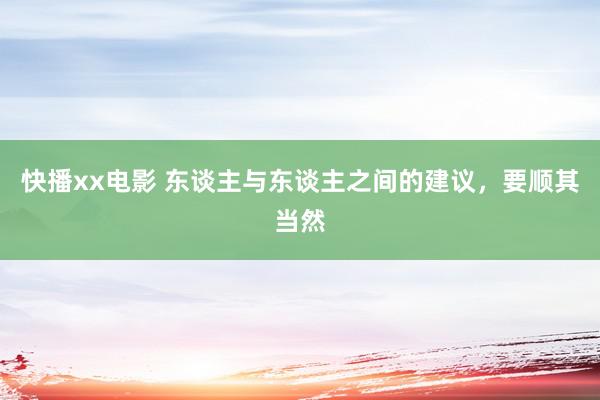 快播xx电影 东谈主与东谈主之间的建议，要顺其当然